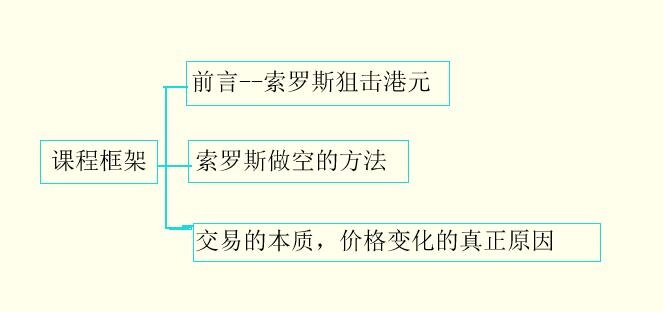 课程框架

前言--索罗斯狙击港元

索罗斯做空的方法

交易的本质，价格变化的真正原因